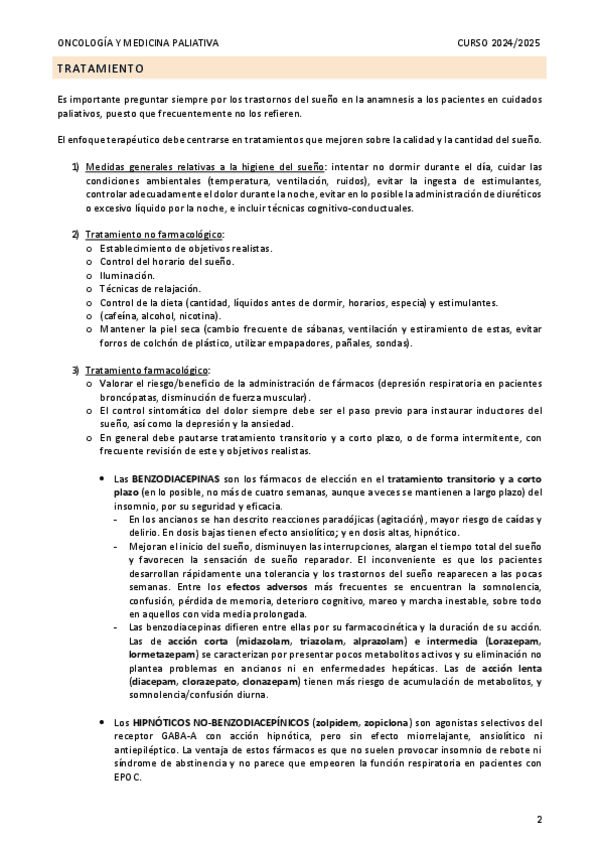 ONCOLOGÍA Y MEDICINA PALIATIVA CURSO 2024/2025

TRATAMIENTO

Es importante preguntar siempre por los trastornos del sueño en la anamnesis a los pacientes en cuidados paliativos, puesto que frecuentemente no los refieren.

El enfoque terapéutico debe centrarse en tratamientos que mejoren sobre la calidad y la cantidad del sueño.

1) Medidas generales relativas a la higiene del sueño: intentar no dormir durante el día, cuidar las condiciones ambientales (temperatura, ventilación, ruidos), evitar la ingesta de estimulantes, controlar adecuadamente el dolor durante la noche, evitar en lo posible la administración de diuréticos o excesivo líquido por la noche, e incluir técnicas cognitivo-conductuales.

2) Tratamiento no farmacológico:
o Establecimiento de objetivos realistas.
o Control del horario del sueño.
o Iluminación.
o Técnicas de relajación.
o Control de la dieta (cantidad, líquidos antes de dormir, horarios, especia) y estimulantes.
o (cafeína, alcohol, nicotina).
o Mantener la piel seca (cambio frecuente de sábanas, ventilación y estiramiento de estas, evitar forros de colchón de plástico, utilizar empapadores, pañales, sondas).

3) Tratamiento farmacológico:
o Valorar el riesgo/beneficio de la administración de fármacos (depresión respiratoria en pacientes broncópatas, disminución de fuerza muscular).
o El control sintomático del dolor siempre debe ser el paso previo para instaurar inductores del sueño, así como la depresión y la ansiedad.
o En general debe pautarse tratamiento transitorio y a corto plazo, o de forma intermitente, con frecuente revisión de este y objetivos realistas.

• Las BENZODIACEPINAS son los fármacos de elección en el tratamiento transitorio y a corto plazo (en lo posible, no más de cuatro semanas, aunque a veces se mantienen a largo plazo) del insomnio, por su seguridad y eficacia.
- En los ancianos se han descrito reacciones paradójicas (agitación), mayor riesgo de caídas y delirio. En dosis bajas tienen efecto ansiolítico; y en dosis altas, hipnótico.
- Mejoran el inicio del sueño, disminuyen las interrupciones, alargan el tiempo total del sueño y favorecen la sensación de sueño reparador. El inconveniente es que los pacientes desarrollan rápidamente una tolerancia y los trastornos del sueño reaparecen a las pocas semanas. Entre los efectos adversos más frecuentes se encuentran la somnolencia, confusión, pérdida de memoria, deterioro cognitivo, mareo y marcha inestable, sobre todo en aquellos con vida media prolongada.
- Las benzodiacepinas difieren entre ellas por su farmacocinética y la duración de su acción. Las de acción corta (midazolam, triazolam, alprazolam) e intermedia (Lorazepam, lormetazepam) se caracterizan por presentar pocos metabolitos activos y su eliminación no plantea problemas en ancianos ni en enfermedades hepáticas. Las de acción lenta (diacepam, clorazepato, clonazepam) tienen más riesgo de acumulación de metabolitos, y somnolencia/confusión diurna.

• Los HIPNÓTICOS NO-BENZODIACEPÍNICOS (zolpidem, zopiclona) son agonistas selectivos del receptor GABA-A con acción hipnótica, pero sin efecto miorrelajante, ansiolítico ni antiepiléptico. La ventaja de estos fármacos es que no suelen provocar insomnio de rebote ni síndrome de abstinencia y no parece que empeoren la función respiratoria en pacientes con EPOC.

2